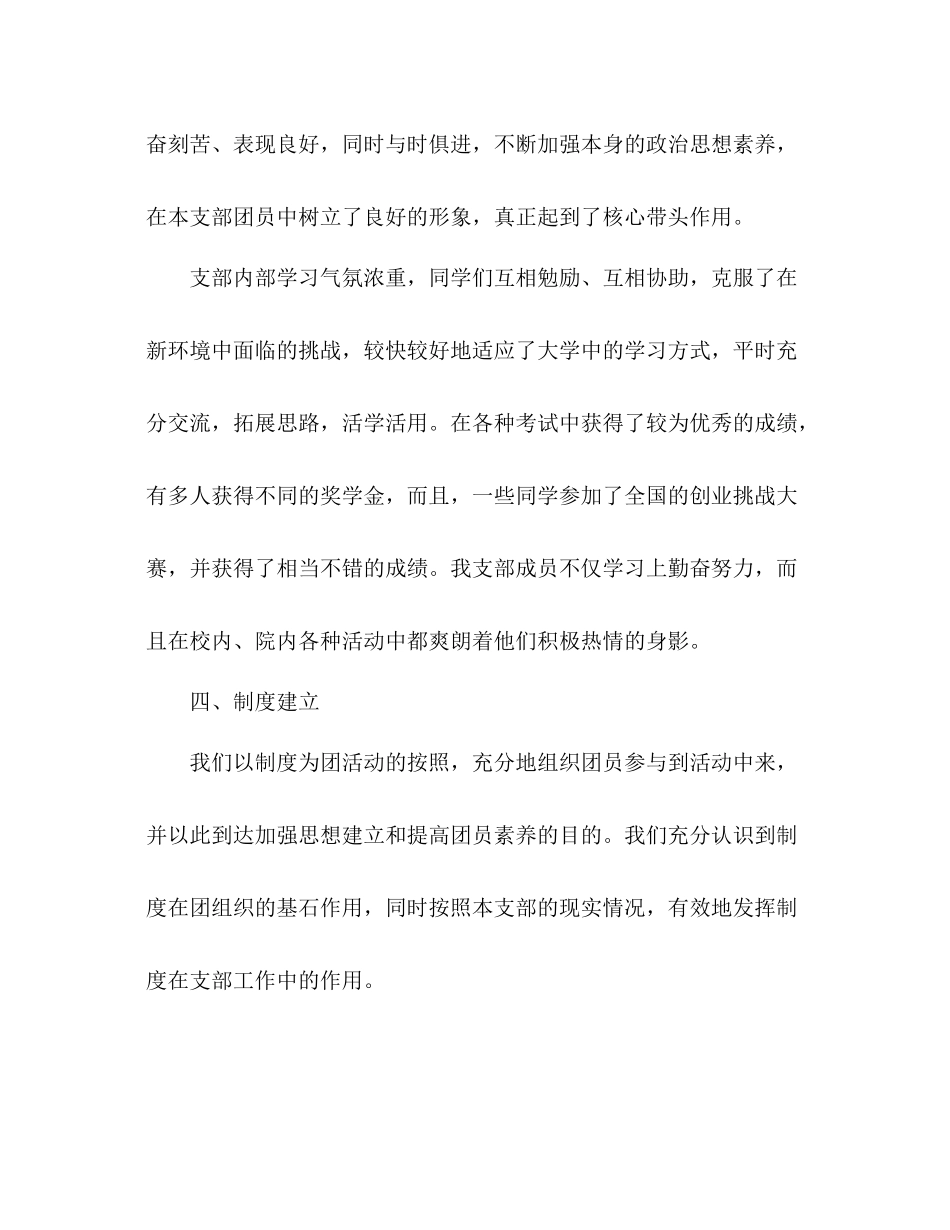 奋刻苦、表现良好，同时与时俱进，不断加强本身的政治思想素养，在本支部团员中树立了良好的形象，真正起到了核心带头作用。

支部内部学习气氛浓重，同学们互相勉励、互相协助，克服了在新环境中面临的挑战，较快较好地适应了大学中的学习方式，平时充分交流，拓展思路，活学活用。在各种考试中获得了较为优秀的成绩，有多人获得不同的奖学金，而且，一些同学参加了全国的创业挑战大赛，并获得了相当不错的成绩。我支部成员不仅学习上勤奋努力，而且在校内、院内各种活动中都爽朗着他们积极热情的身影。

四、制度建立

我们以制度为团活动的按照，充分地组织团员参与到活动中来，并以此到达加强思想建立和提高团员素养的目的。我们充分认识到制度在团组织的基石作用，同时按照本支部的现实情况，有效地发挥制度在支部工作中的作用。